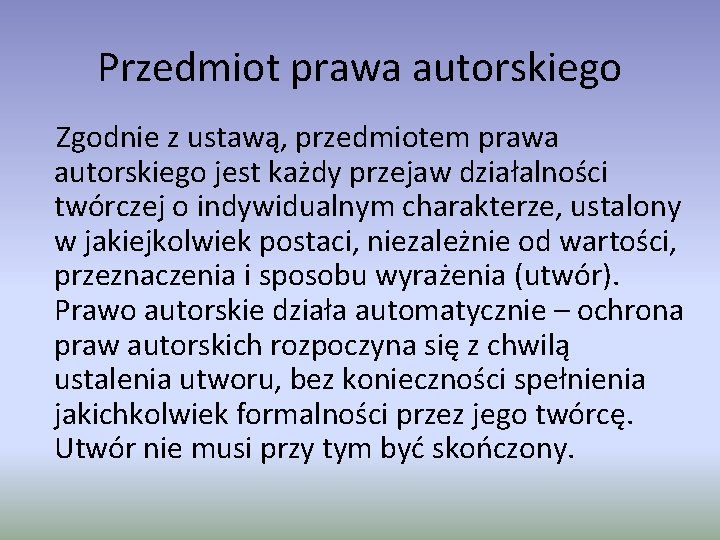 Przedmiot prawa autorskiego

Zgodnie z ustawą, przedmiotem prawa autorskiego jest każdy przejaw działalności twórczej o indywidualnym charakterze, ustalony w jakiejkolwiek postaci, niezależnie od wartości, przeznaczenia i sposobu wyrażenia (utwór). Prawo autorskie działa automatycznie – ochrona praw autorskich rozpoczyna się z chwilą ustalenia utworu, bez konieczności spełnienia jakichkolwiek formalności przez jego twórcę. Utwór nie musi przy tym być skończony.